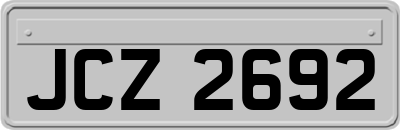 JCZ 2692